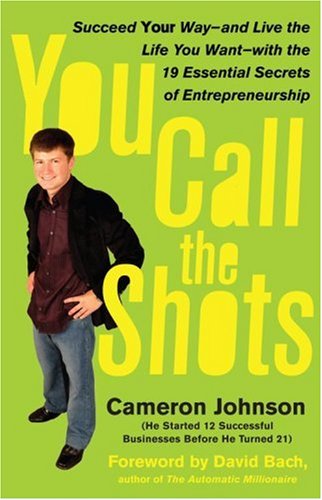 Succeed Your Way–and Live the Life You Want–with the 19 Essential Secrets of Entrepreneurship

You Call the Shots

Cameron Johnson
(He Started 12 Successful Businesses Before He Turned 21)

Foreword by David Bach,
author of The Automatic Millionaire